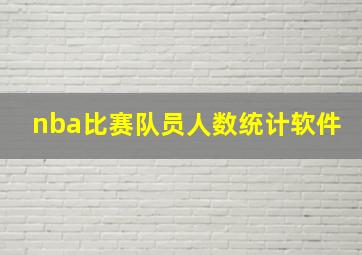 nba比赛队员人数统计软件